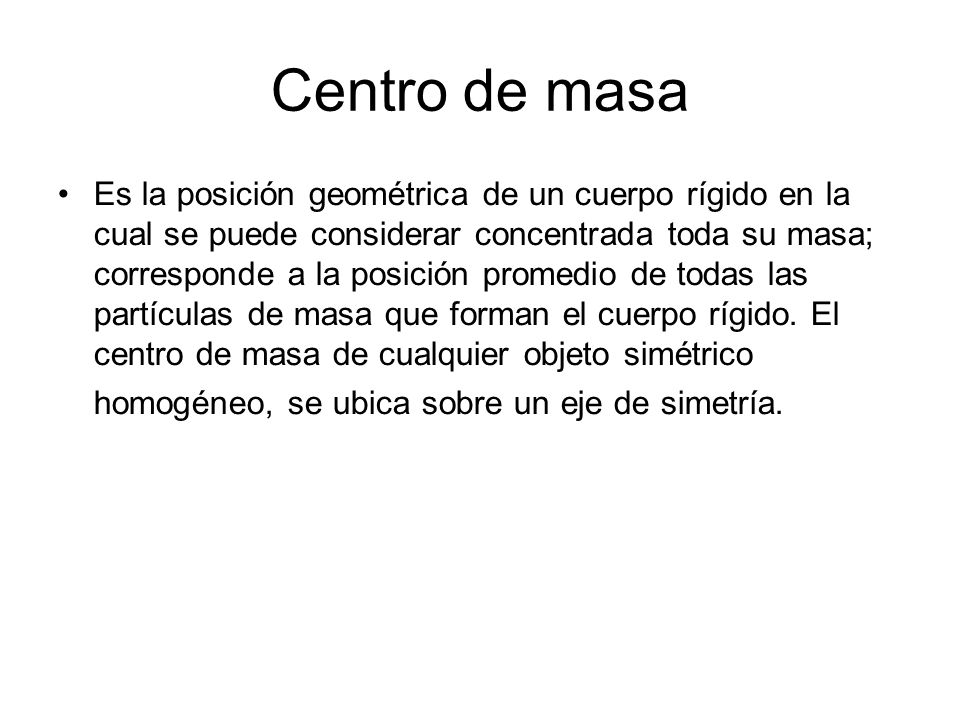 Centro de masa

• Es la posición geométrica de un cuerpo rígido en la cual se puede considerar concentrada toda su masa; corresponde a la posición promedio de todas las partículas de masa que forman el cuerpo rígido. El centro de masa de cualquier objeto simétrico homogéneo, se ubica sobre un eje de simetría.